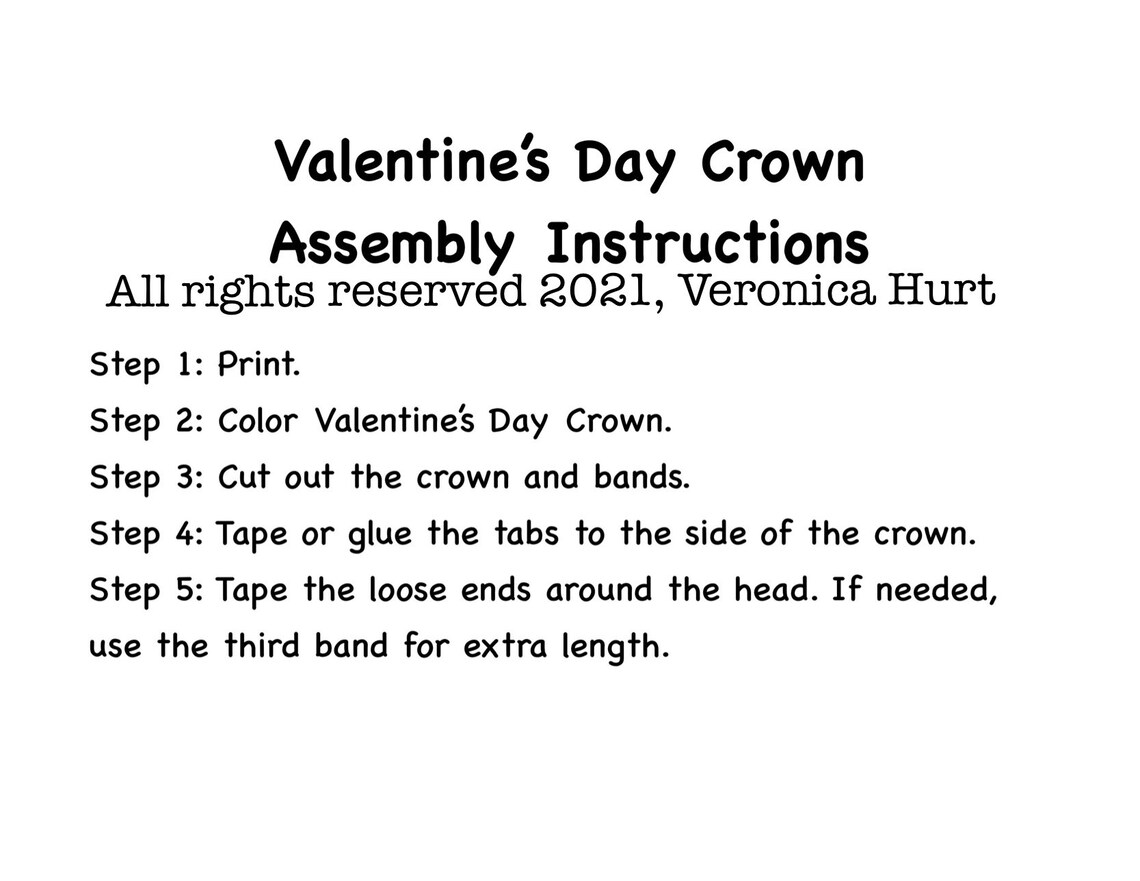 Valentine's Day Crown
Assembly Instructions
All rights reserved 2021, Veronica Hurt

Step 1: Print.

Step 2: Color Valentine's Day Crown.

Step 3: Cut out the crown and bands.

Step 4: Tape or glue the tabs to the side of the crown.

Step 5: Tape the loose ends around the head. If needed, use the third band for extra length.